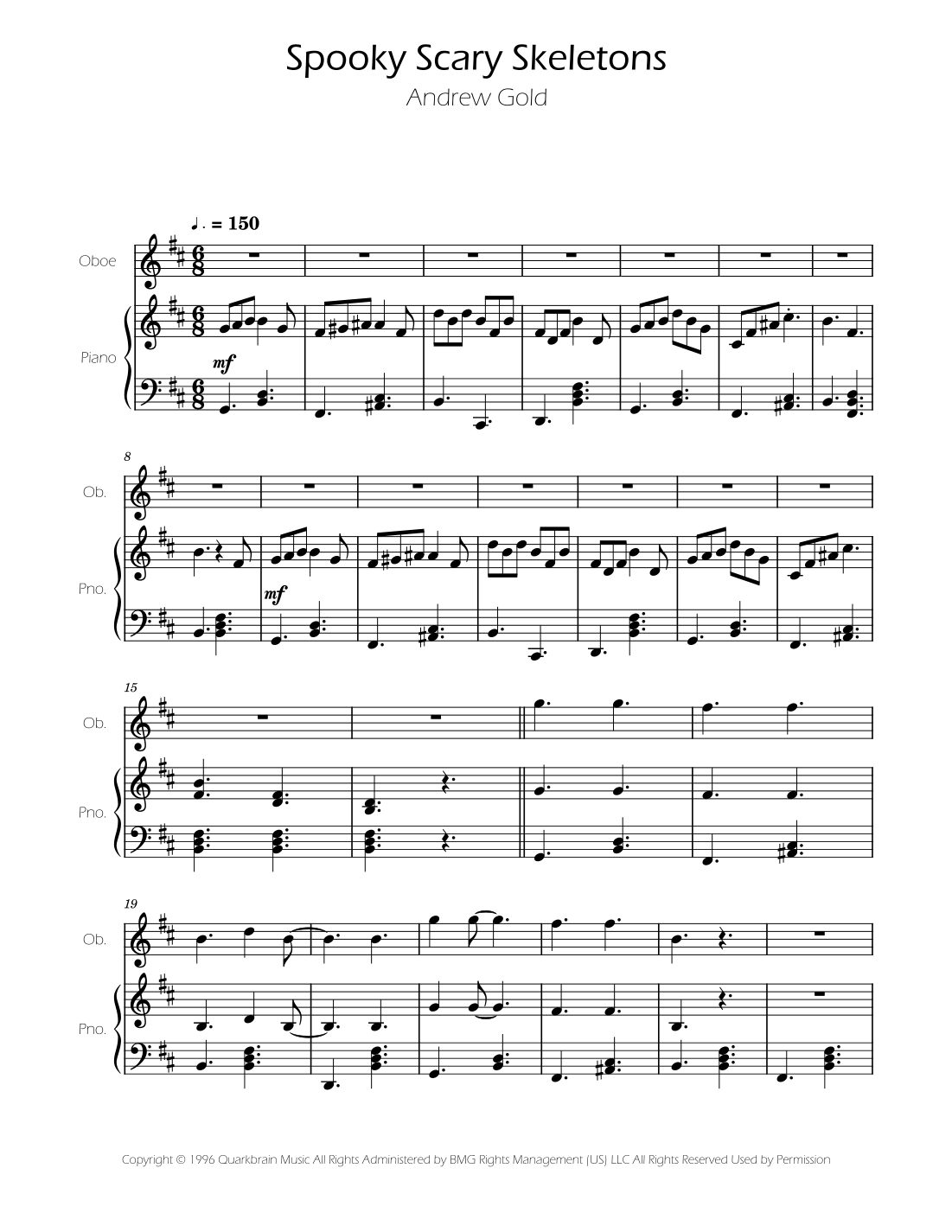 Spooky Scary Skeletons

Andrew Gold

♩. = 150

Oboe

Piano

mf

8

Ob.

Pno.

mf

15

Ob.

Pno.

19

Ob.

Pno.

Copyright © 1996 Quarkbrain Music All Rights Administered by BMG Rights Management (US) LLC All Rights Reserved Used by Permission